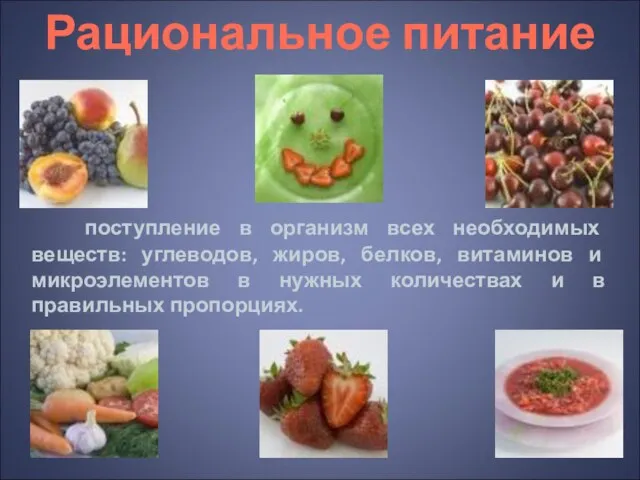 Рациональное питание

поступление в организм всех необходимых веществ: углеводов, жиров, белков, витаминов и микроэлементов в нужных количествах и в правильных пропорциях.